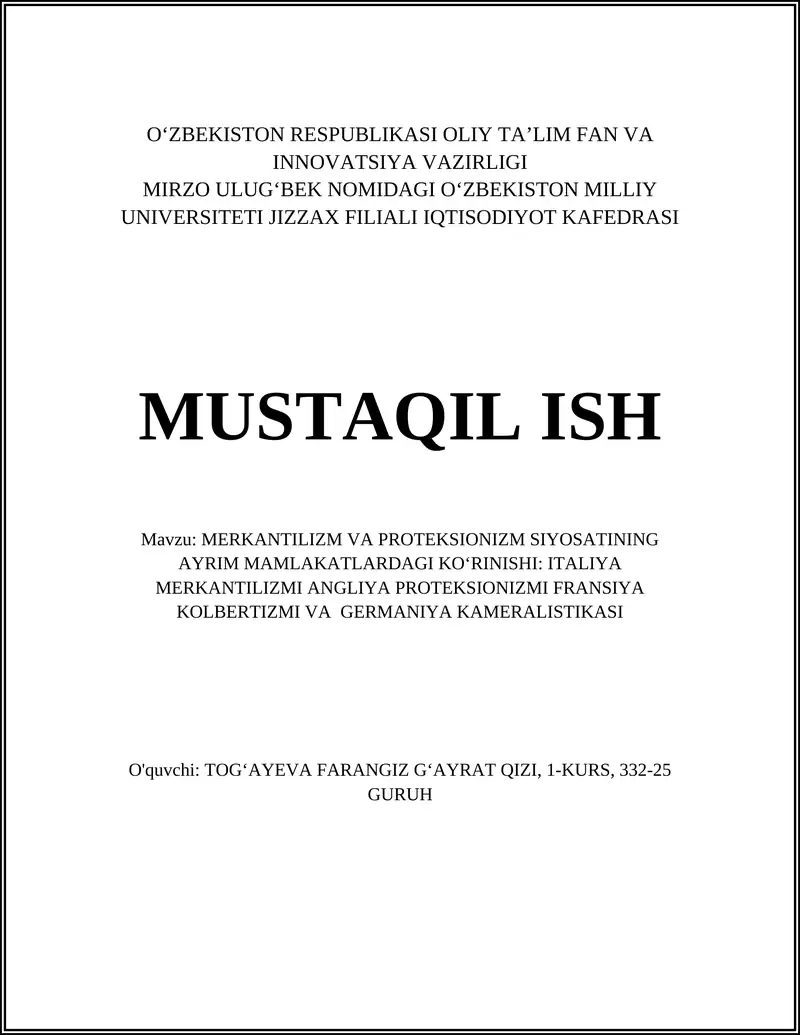 O‘ZBEKISTON RESPUBLIKASI OLIY TA’LIM FAN VA INNOVATSIYA VAZIRLIGI
MIRZO ULUG‘BEK NOMIDAGI O‘ZBEKISTON MILLIY UNIVERSITETI JIZZAX FILIALI IQTISODIYOT KAFEDRASI

MUSTAQIL ISH

Mavzu: MERKANTILIZM VA PROTEKSIONIZM SIYOSATINING AYRIM MAMLAKATLARDAGI KO‘RINISHI: ITALIYA MERKANTILIZMI ANGLIYA PROTEKSIONIZMI FRANSIYA KOLBERTIZMI VA GERMANIYA KAMERALISTIKASI

O'quvchi: TOG‘AYEVA FARANGIZ G‘AYRAT QIZI, 1-KURS, 332-25 GURUH